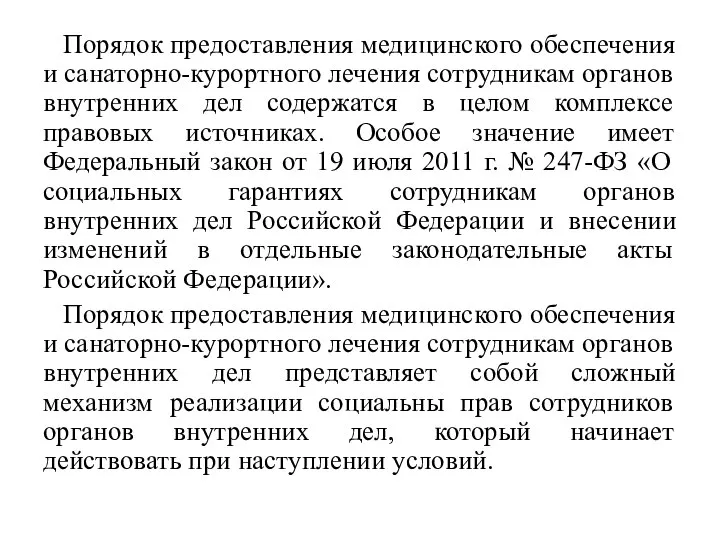 Порядок предоставления медицинского обеспечения и санаторно-курортного лечения сотрудникам органов внутренних дел содержатся в целом комплексе правовых источниках. Особое значение имеет Федеральный закон от 19 июля 2011 г. № 247-ФЗ «О социальных гарантиях сотрудникам органов внутренних дел Российской Федерации и внесении изменений в отдельные законодательные акты Российской Федерации».

Порядок предоставления медицинского обеспечения и санаторно-курортного лечения сотрудникам органов внутренних дел представляет собой сложный механизм реализации социальны прав сотрудников органов внутренних дел, который начинает действовать при наступлении условий.